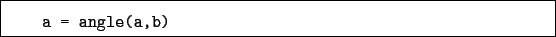 a = angle(a,b)